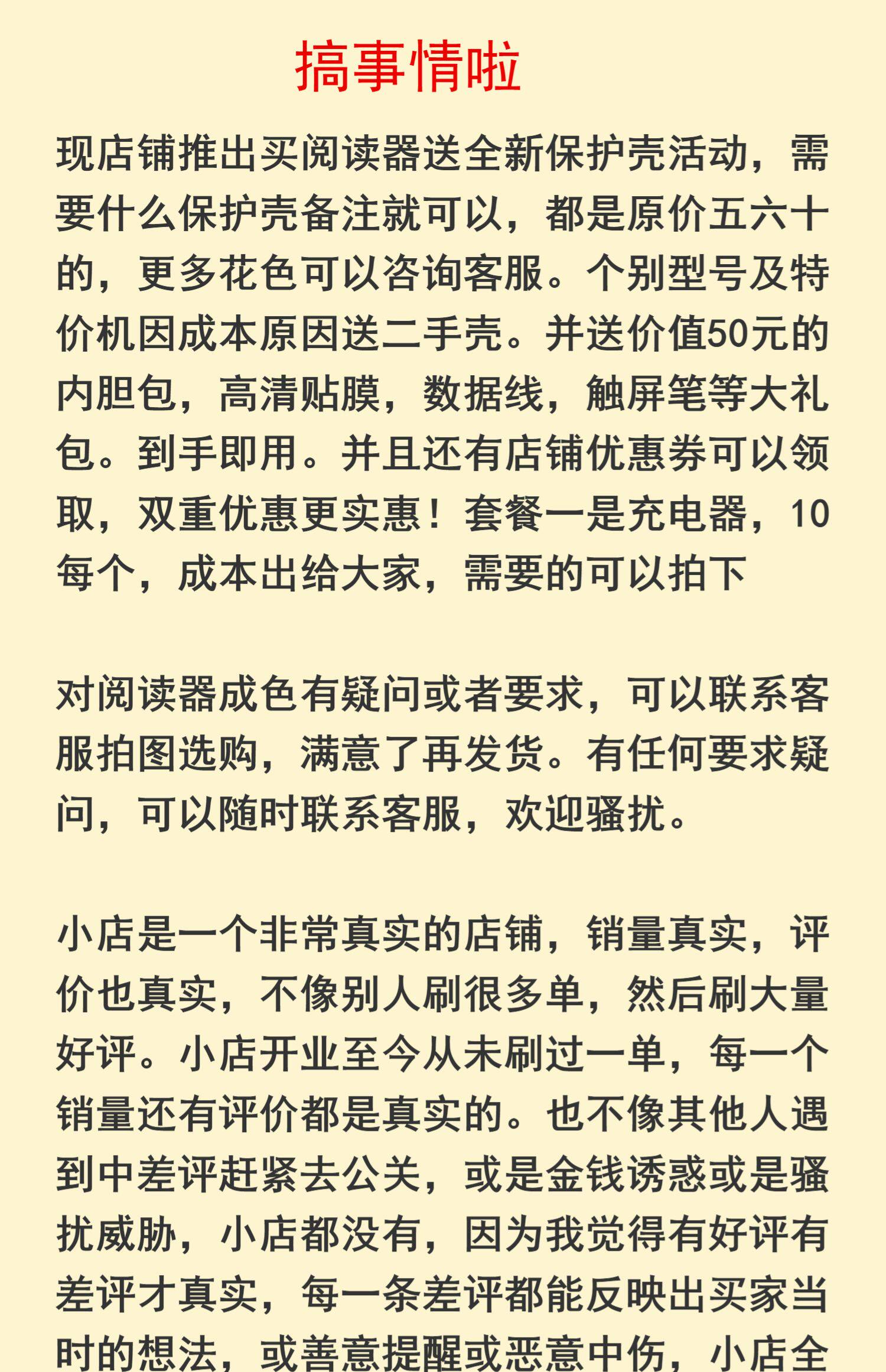 搞事情啦

现店铺推出买阅读器送全新保护壳活动，需要什么保护壳备注就可以，都是原价五六十的，更多花色可以咨询客服。个别型号及特价机因成本原因送二手壳。并送价值50元的内胆包，高清贴膜，数据线，触屏笔等大礼包。到手即用。并且还有店铺优惠券可以领取，双重优惠更实惠！套餐一是充电器，10每个，成本出给大家，需要的可以拍下

对阅读器成色有疑问或者要求，可以联系客服拍图选购，满意了再发货。有任何要求疑问，可以随时联系客服，欢迎骚扰。

小店是一个非常真实的店铺，销量真实，评价也真实，不像别人刷很多单，然后刷大量好评。小店开业至今从未刷过一单，每一个销量还有评价都是真实的。也不像其他人遇到中差评赶紧去公关，或是金钱诱惑或是骚扰威胁，小店都没有，因为我觉得有好评有差评才真实，每一条差评都能反映出买家当时的想法，或善意提醒或恶意中伤，小店全